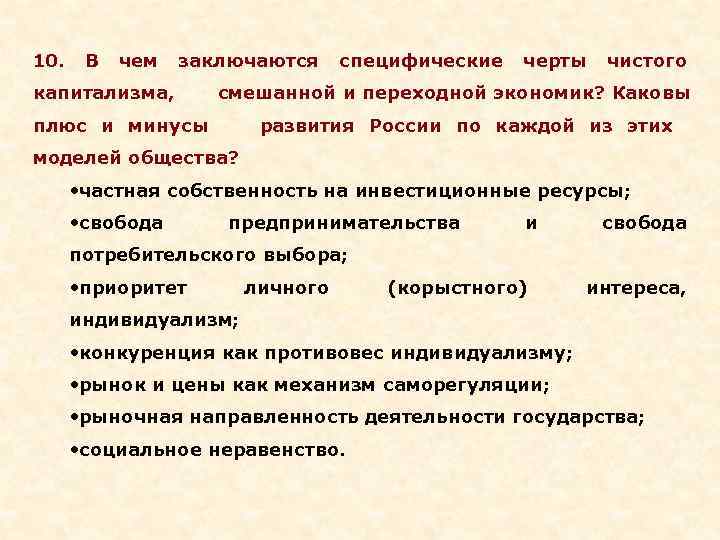 10. В чем заключаются специфические черты чистого капитализма, смешанной и переходной экономик? Каковы плюс и минусы развития России по каждой из этих моделей общества?

•частная собственность на инвестиционные ресурсы;

•свобода предпринимательства и свобода потребительского выбора;

•приоритет личного (корыстного) интереса, индивидуализм;

•конкуренция как противовес индивидуализму;

•рынок и цены как механизм саморегуляции;

•рыночная направленность деятельности государства;

•социальное неравенство.